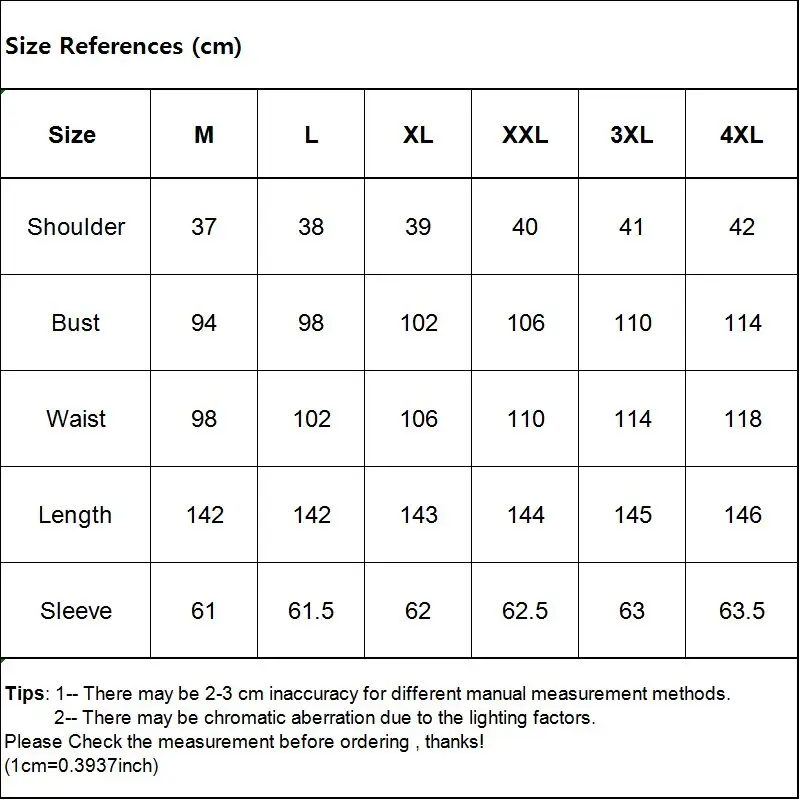 Size References (cm)

| Size | M | L | XL | XXL | 3XL | 4XL |
|---|---|---|---|---|---|---|
| Shoulder | 37 | 38 | 39 | 40 | 41 | 42 |
| Bust | 94 | 98 | 102 | 106 | 110 | 114 |
| Waist | 98 | 102 | 106 | 110 | 114 | 118 |
| Length | 142 | 142 | 143 | 144 | 145 | 146 |
| Sleeve | 61 | 61.5 | 62 | 62.5 | 63 | 63.5 |

Tips: 1-- There may be 2-3 cm inaccuracy for different manual measurement methods.
2-- There may be chromatic aberration due to the lighting factors.
Please Check the measurement before ordering , thanks!
(1cm=0.3937inch)